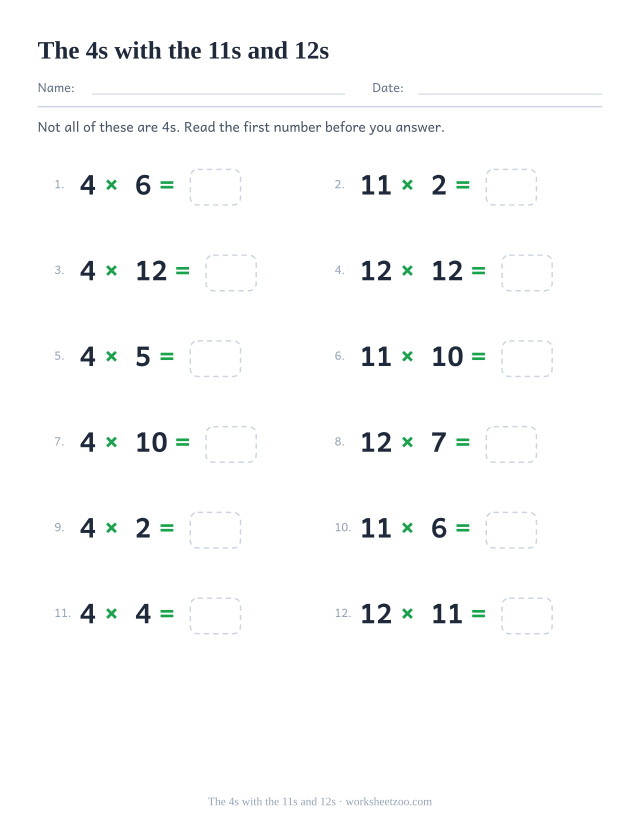 The 4s with the 11s and 12s

Name:

Date:

Not all of these are 4s. Read the first number before you answer.

1. $4 \times 6 =$

2. $11 \times 2 =$

3. $4 \times 12 =$

4. $12 \times 12 =$

5. $4 \times 5 =$

6. $11 \times 10 =$

7. $4 \times 10 =$

8. $12 \times 7 =$

9. $4 \times 2 =$

10. $11 \times 6 =$

11. $4 \times 4 =$

12. $12 \times 11 =$

The 4s with the 11s and 12s · worksheetzoo.com